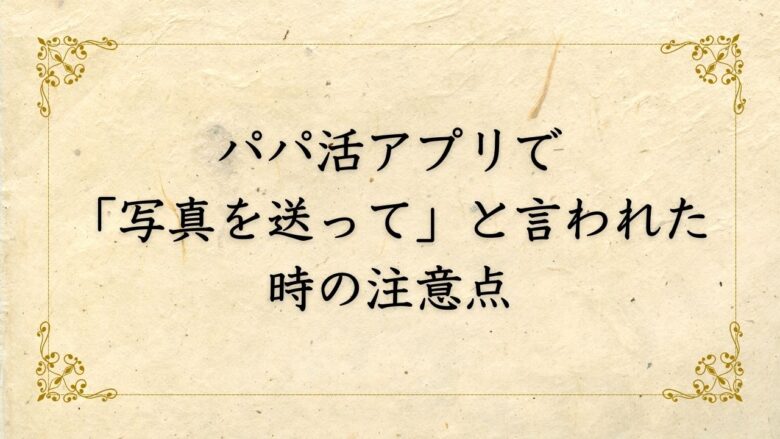 パパ活アプリで
「写真を送って」と言われた
時の注意点